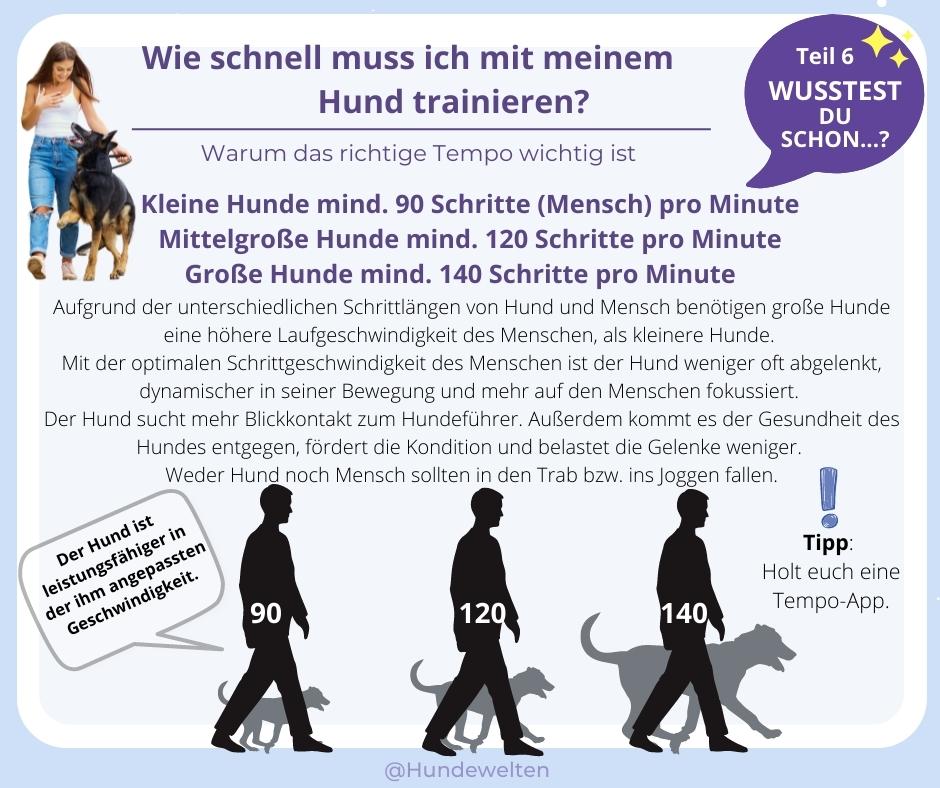 Wie schnell muss ich mit meinem Hund trainieren?

Teil 6
WUSSTEST DU SCHON...?

Warum das richtige Tempo wichtig ist

Kleine Hunde mind. 90 Schritte (Mensch) pro Minute
Mittelgroße Hunde mind. 120 Schritte pro Minute
Große Hunde mind. 140 Schritte pro Minute

Aufgrund der unterschiedlichen Schrittlängen von Hund und Mensch benötigen große Hunde eine höhere Laufgeschwindigkeit des Menschen, als kleinere Hunde.
Mit der optimalen Schrittgeschwindigkeit des Menschen ist der Hund weniger oft abgelenkt, dynamischer in seiner Bewegung und mehr auf den Menschen fokussiert.
Der Hund sucht mehr Blickkontakt zum Hundeführer. Außerdem kommt es der Gesundheit des Hundes entgegen, fördert die Kondition und belastet die Gelenke weniger.
Weder Hund noch Mensch sollten in den Trab bzw. ins Joggen fallen.

Der Hund ist leistungsfähiger in der ihm angepassten Geschwindigkeit.

90

120

140

Tipp:
Holt euch eine Tempo-App.

@Hundewelten